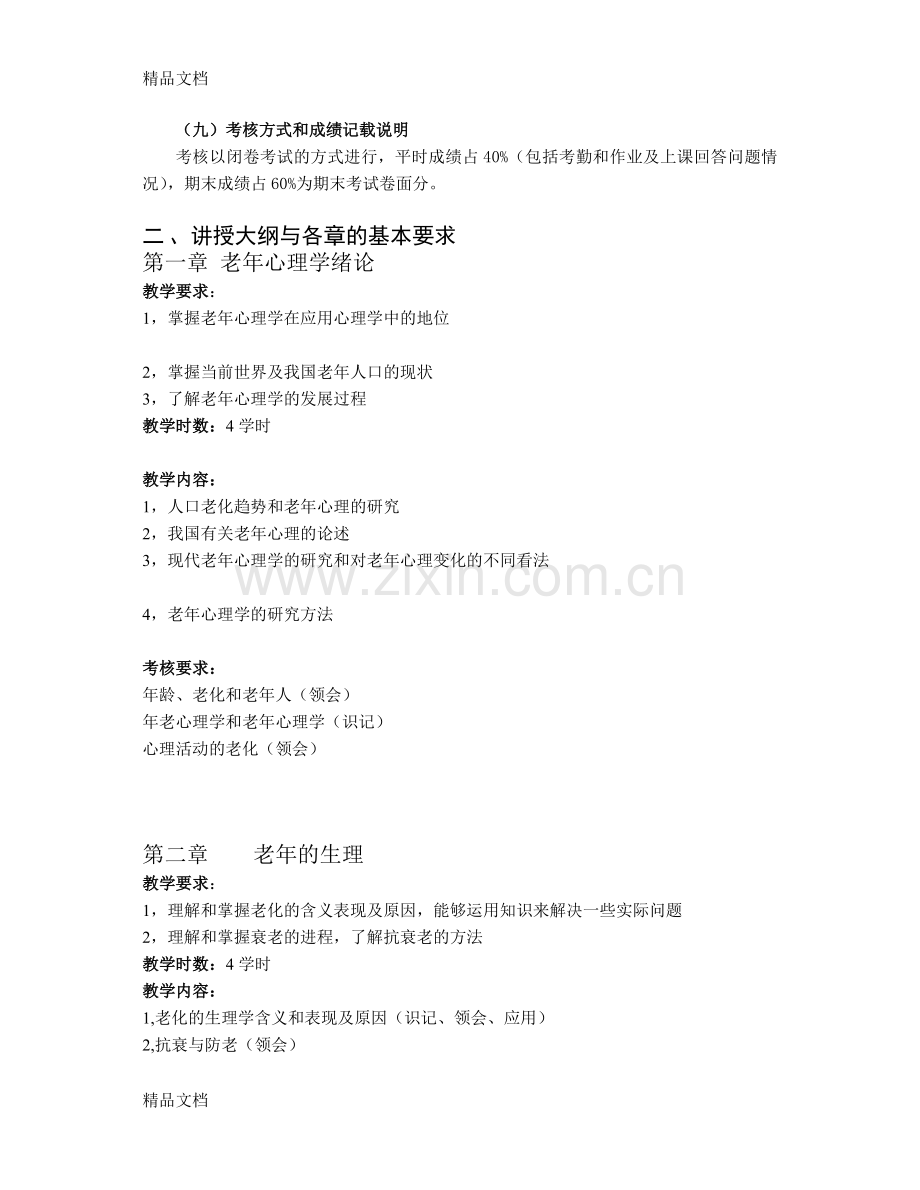 精品文档

（九）考核方式和成绩记载说明

考核以闭卷考试的方式进行，平时成绩占40%（包括考勤和作业及上课回答问题情况），期末成绩占60%为期末考试卷面分。

二、讲授大纲与各章的基本要求

第一章 老年心理学绪论

教学要求：

1，掌握老年心理学在应用心理学中的地位

2，掌握当前世界及我国老年人口的现状

3，了解老年心理学的发展过程

教学时数：4学时

教学内容：

1，人口老化趋势和老年心理的研究

2，我国有关老年心理的论述

3，现代老年心理学的研究和对老年心理变化的不同看法

4，老年心理学的研究方法

考核要求：

年龄、老化和老年人（领会）

年老心理学和老年心理学（识记）

心理活动的老化（领会）

第二章 老年的生理

教学要求：

1，理解和掌握老化的含义表现及原因，能够运用知识来解决一些实际问题

2，理解和掌握衰老的进程，了解抗衰老的方法

教学时数：4学时

教学内容：

1,老化的生理学含义和表现及原因（识记、领会、应用）

2,抗衰与防老（领会）

精品文档

www.zixin.com.cn